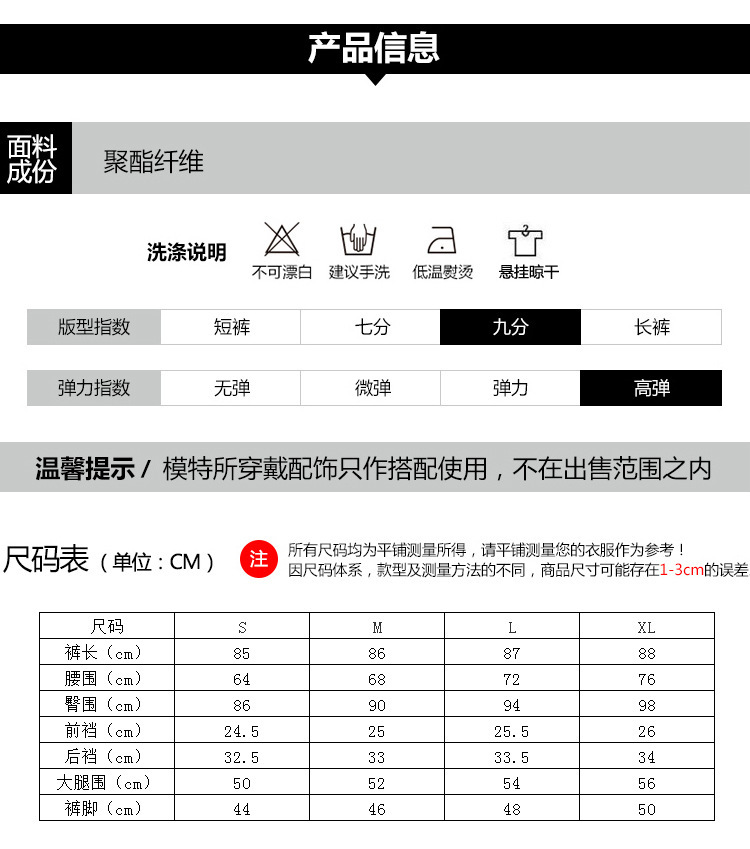 产品信息

面料成份 聚酯纤维

洗涤说明 不可漂白 建议手洗 低温熨烫 悬挂晾干

| 版型指数 | 短裤 | 七分 | 九分 | 长裤 |
|---|---|---|---|---|

| 弹力指数 | 无弹 | 微弹 | 弹力 | 高弹 |
|---|---|---|---|---|

温馨提示 / 模特所穿戴配饰只作搭配使用，不在出售范围之内

尺码表（单位：CM）

注 所有尺码均为平铺测量所得，请平铺测量您的衣服作为参考！
因尺码体系，款型及测量方法的不同，商品尺寸可能存在1-3cm的误差

| 尺码 | S | M | L | XL |
|---|---|---|---|---|
| 裤长（cm） | 85 | 86 | 87 | 88 |
| 腰围（cm） | 64 | 68 | 72 | 76 |
| 臀围（cm） | 86 | 90 | 94 | 98 |
| 前裆（cm） | 24.5 | 25 | 25.5 | 26 |
| 后裆（cm） | 32.5 | 33 | 33.5 | 34 |
| 大腿围（cm） | 50 | 52 | 54 | 56 |
| 裤脚（cm） | 44 | 46 | 48 | 50 |